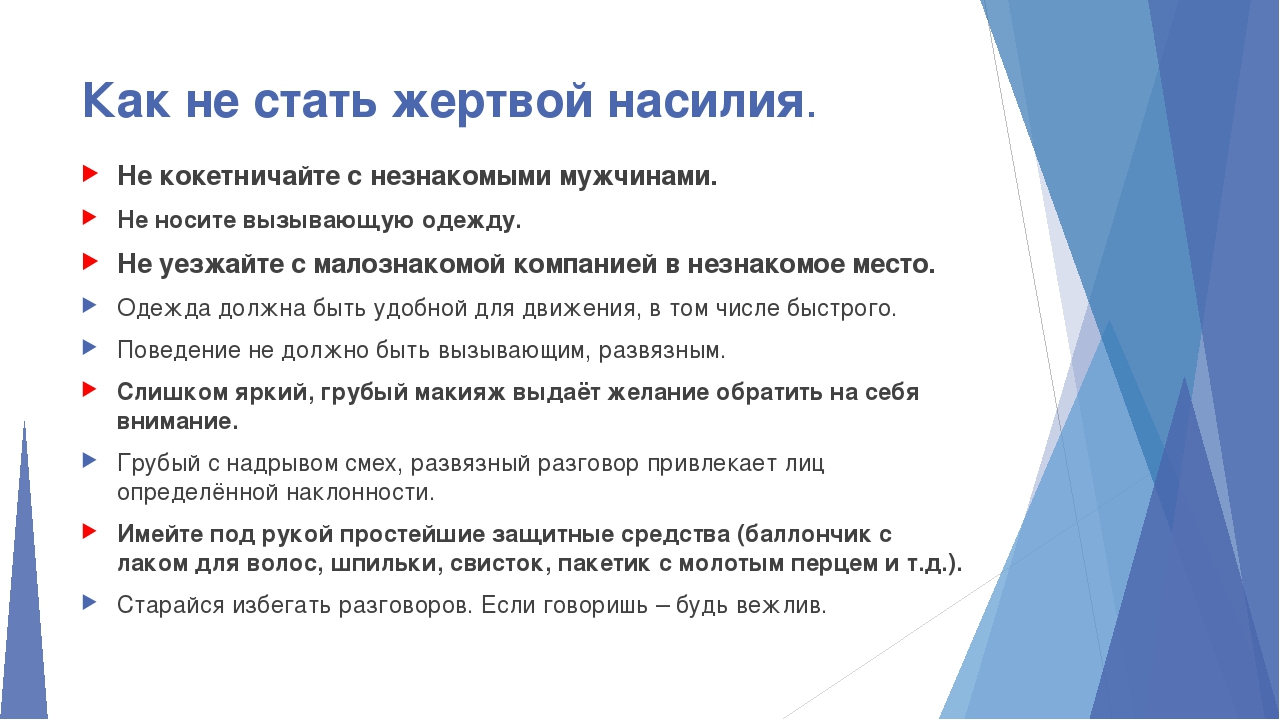 Как не стать жертвой насилия.

Не кокетничайте с незнакомыми мужчинами.

Не носите вызывающую одежду.

Не уезжайте с малознакомой компанией в незнакомое место.

Одежда должна быть удобной для движения, в том числе быстрого.

Поведение не должно быть вызывающим, развязным.

Слишком яркий, грубый макияж выдаёт желание обратить на себя внимание.

Грубый с надрывом смех, развязный разговор привлекает лиц определённой наклонности.

Имейте под рукой простейшие защитные средства (баллончик с лаком для волос, шпильки, свисток, пакетик с молотым перцем и т.д.).

Старайся избегать разговоров. Если говоришь – будь вежлив.